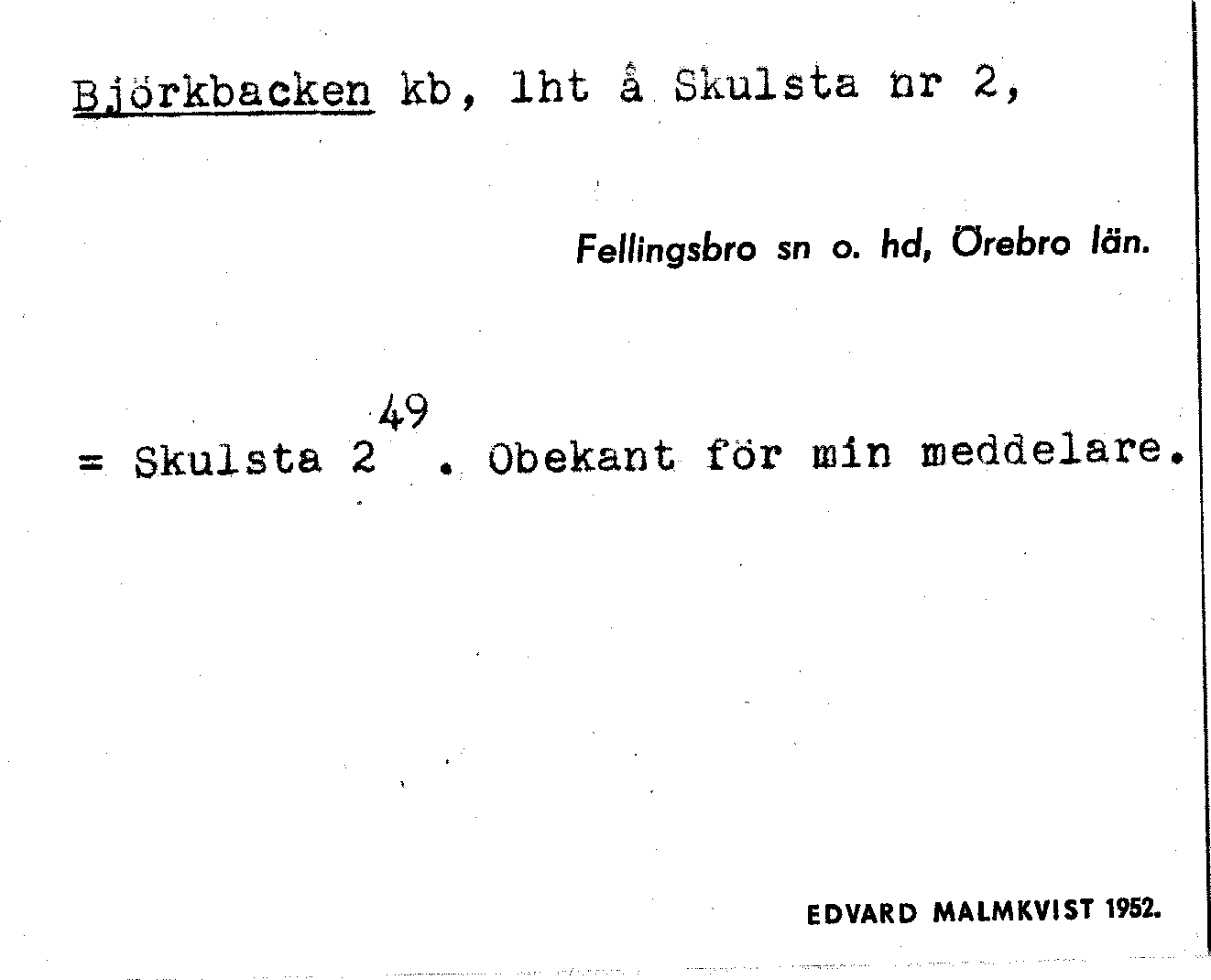 Björkbacken kb, lht å Skulsta nr 2,

Fellingsbro sn o. hd, Örebro län.

= Skulsta $2^{49}$. Obekant för min meddelare.

EDVARD MALMKVIST 1952.